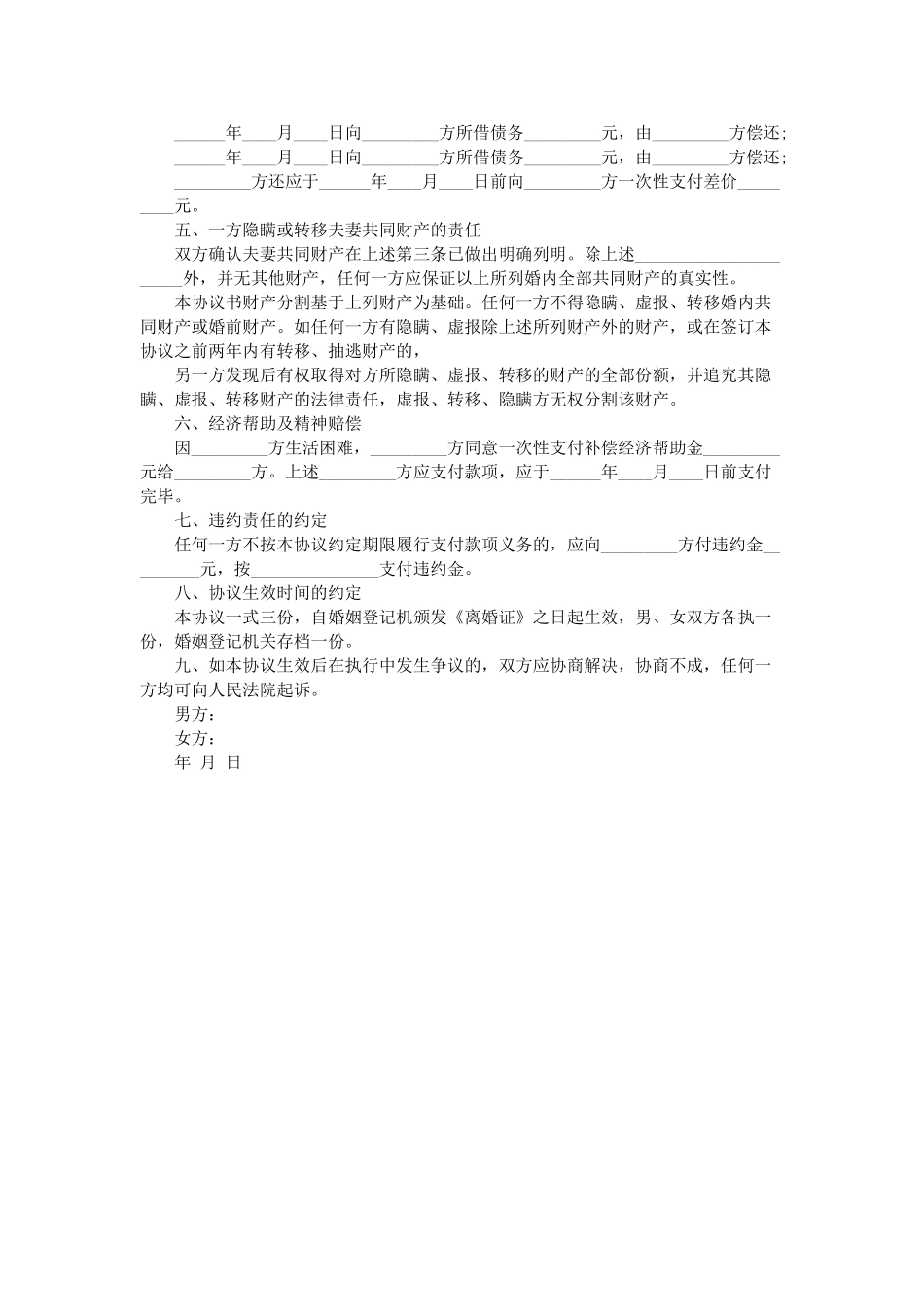 ______年____月____日向_________方所借债务_________元，由_________方偿还；

______年____月____日向_________方所借债务_________元，由_________方偿还；

_________方还应于______年____月____日前向_________方一次性支付差价_________元。

五、一方隐瞒或转移夫妻共同财产的责任

双方确认夫妻共同财产在上述第三条已做出明确列明。除上述______________________外，并无其他财产，任何一方应保证以上所列婚内全部共同财产的真实性。

本协议书财产分割基于上列财产为基础。任何一方不得隐瞒、虚报、转移婚内共同财产或婚前财产。如任何一方有隐瞒、虚报除上述所列财产外的财产，或在签订本协议之前两年内有转移、抽逃财产的，

另一方发现后有权取得对方所隐瞒、虚报、转移的财产的全部份额，并追究其隐瞒、虚报、转移财产的法律责任，虚报、转移、隐瞒方无权分割该财产。

六、经济帮助及精神赔偿

因_________方生活困难，_________方同意一次性支付补偿经济帮助金_________元给_________方。上述_________方应支付款项，应于______年____月____日前支付完毕。

七、违约责任的约定

任何一方不按本协议约定期限履行支付款项义务的，应向_________方付违约金_________元，按_______________支付违约金。

八、协议生效时间的约定

本协议一式三份，自婚姻登记机颁发《离婚证》之日起生效，男、女双方各执一份，婚姻登记机关存档一份。

九、如本协议生效后在执行中发生争议的，双方应协商解决，协商不成，任何一方均可向人民法院起诉。

男方：

女方：

年 月 日